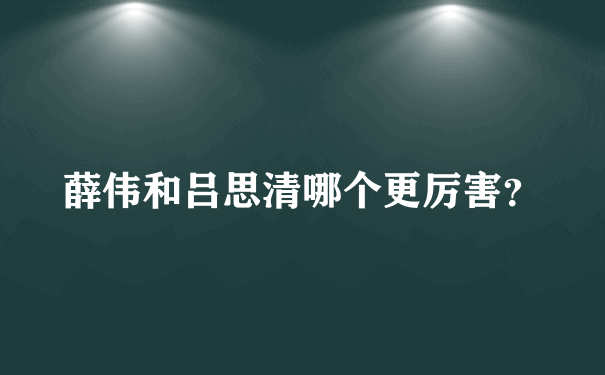 薛伟和吕思清哪个更厉害?